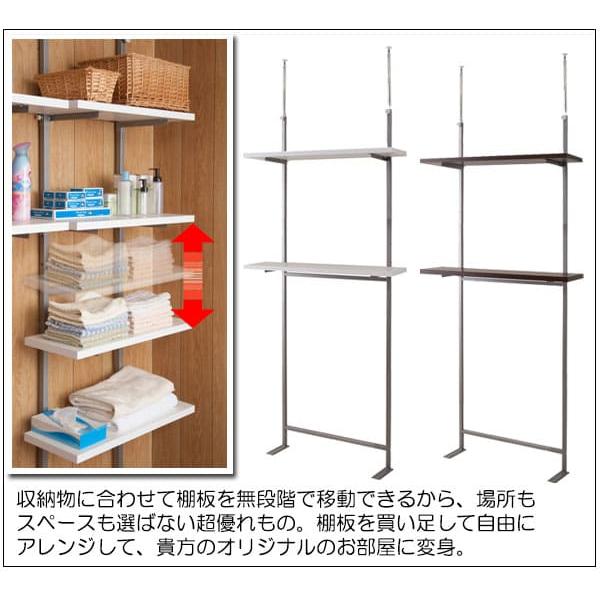 収納物に合わせて棚板を無段階で移動できるから、場所もスペースも選ばない超優れもの。棚板を買い足して自由にアレンジして、貴方のオリジナルのお部屋に変身。